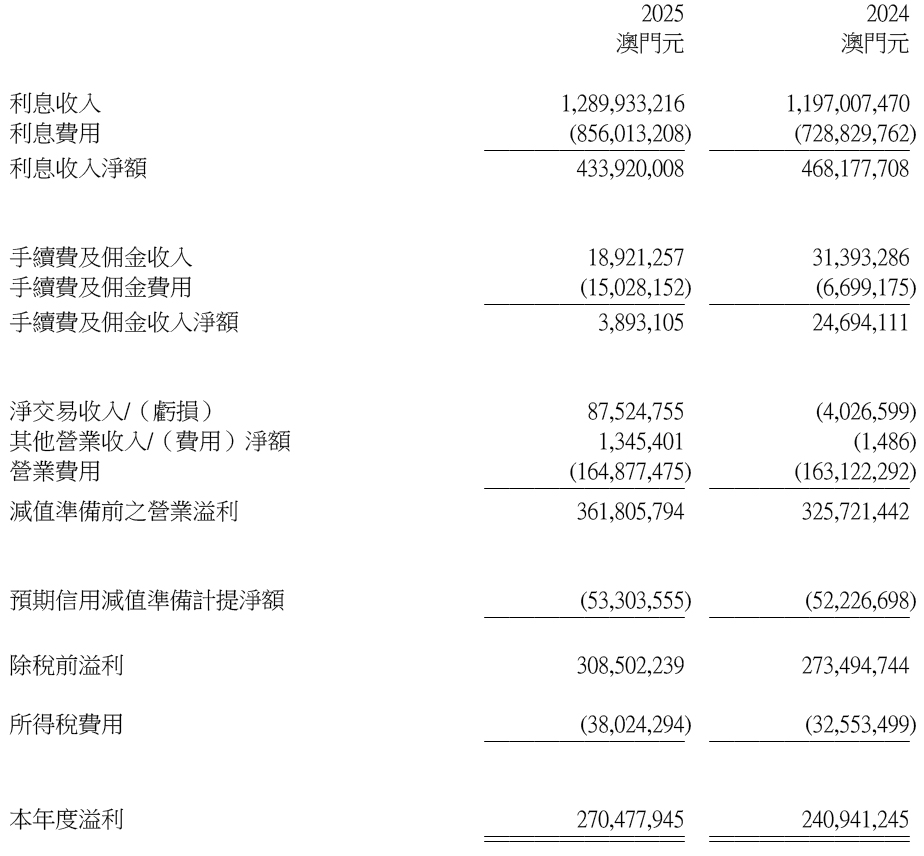 | | 2025 澳門元 | 2024 澳門元 |
|---|---|---|
| 利息收入 | 1,289,933,216 | 1,197,007,470 |
| 利息費用 | (856,013,208) | (728,829,762) |
| 利息收入淨額 | 433,920,008 | 468,177,708 |
| 手續費及佣金收入 | 18,921,257 | 31,393,286 |
| 手續費及佣金費用 | (15,028,152) | (6,699,175) |
| 手續費及佣金收入淨額 | 3,893,105 | 24,694,111 |
| 淨交易收入/（虧損） | 87,524,755 | (4,026,599) |
| 其他營業收入/（費用）淨額 | 1,345,401 | (1,486) |
| 營業費用 | (164,877,475) | (163,122,292) |
| 減值準備前之營業溢利 | 361,805,794 | 325,721,442 |
| 預期信用減值準備計提淨額 | (53,303,555) | (52,226,698) |
| 除稅前溢利 | 308,502,239 | 273,494,744 |
| 所得稅費用 | (38,024,294) | (32,553,499) |
| 本年度溢利 | 270,477,945 | 240,941,245 |